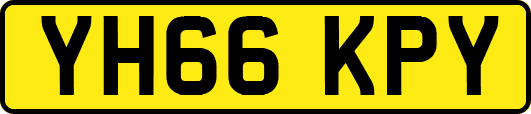 YH66 KPY